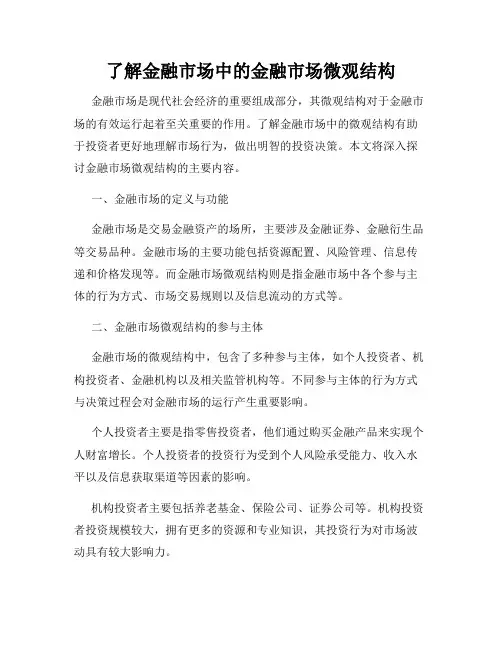 了解金融市场中的金融市场微观结构

金融市场是现代社会经济的重要组成部分，其微观结构对于金融市场的有效运行起着至关重要的作用。了解金融市场中的微观结构有助于投资者更好地理解市场行为，做出明智的投资决策。本文将深入探讨金融市场微观结构的主要内容。

一、金融市场的定义与功能

金融市场是交易金融资产的场所，主要涉及金融证券、金融衍生品等交易品种。金融市场的主要功能包括资源配置、风险管理、信息传递和价格发现等。而金融市场微观结构则是指金融市场中各个参与主体的行为方式、市场交易规则以及信息流动的方式等。

二、金融市场微观结构的参与主体

金融市场的微观结构中，包含了多种参与主体，如个人投资者、机构投资者、金融机构以及相关监管机构等。不同参与主体的行为方式与决策过程会对金融市场的运行产生重要影响。

个人投资者主要是指零售投资者，他们通过购买金融产品来实现个人财富增长。个人投资者的投资行为受到个人风险承受能力、收入水平以及信息获取渠道等因素的影响。

机构投资者主要包括养老基金、保险公司、证券公司等。机构投资者投资规模较大，拥有更多的资源和专业知识，其投资行为对市场波动具有较大影响力。